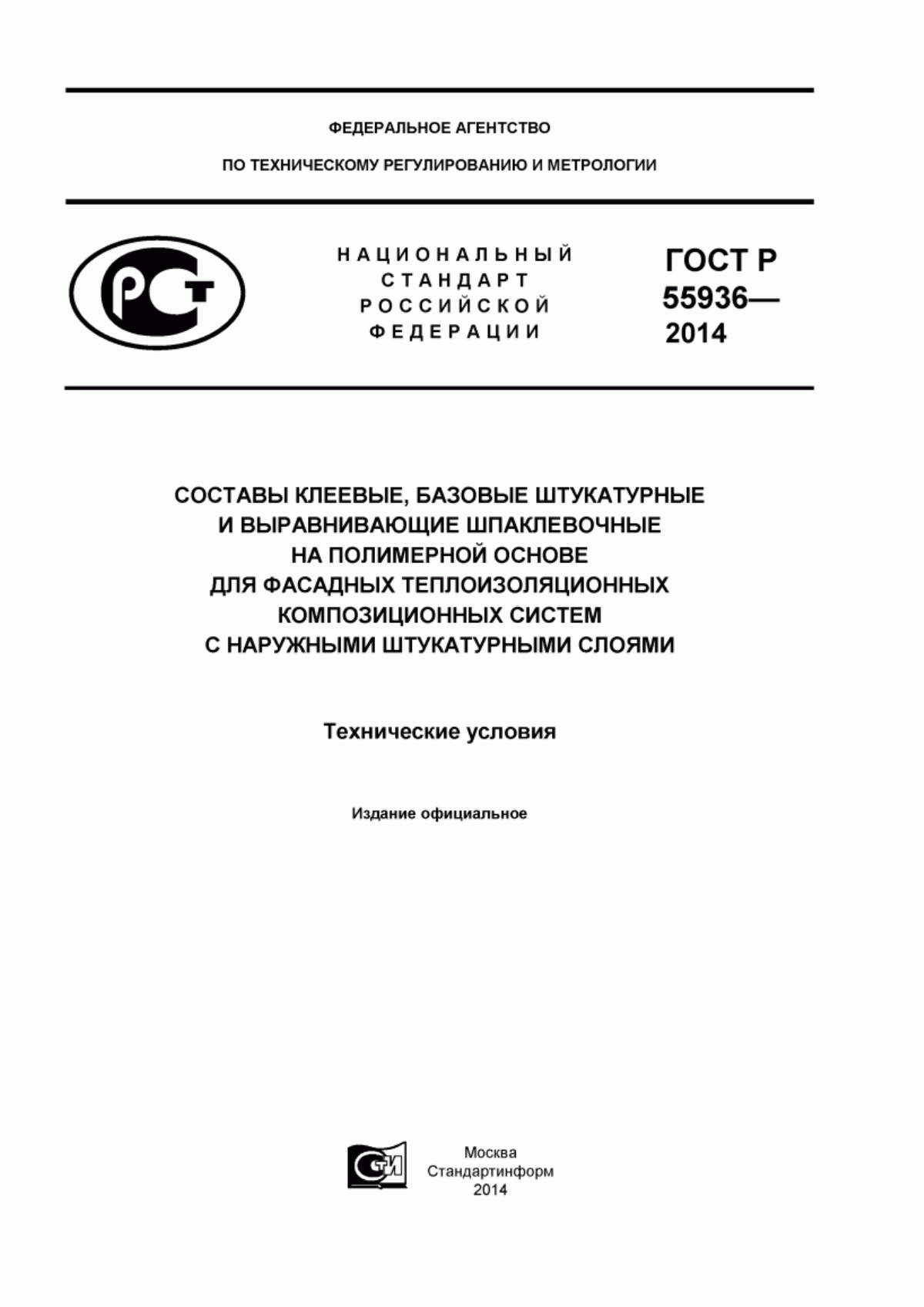 ФЕДЕРАЛЬНОЕ АГЕНТСТВО

ПО ТЕХНИЧЕСКОМУ РЕГУЛИРОВАНИЮ И МЕТРОЛОГИИ

РСТ

НАЦИОНАЛЬНЫЙ СТАНДАРТ РОССИЙСКОЙ ФЕДЕРАЦИИ

ГОСТ Р 55936— 2014

СОСТАВЫ КЛЕЕВЫЕ, БАЗОВЫЕ ШТУКАТУРНЫЕ И ВЫРАВНИВАЮЩИЕ ШПАКЛЕВОЧНЫЕ НА ПОЛИМЕРНОЙ ОСНОВЕ ДЛЯ ФАСАДНЫХ ТЕПЛОИЗОЛЯЦИОННЫХ КОМПОЗИЦИОННЫХ СИСТЕМ С НАРУЖНЫМИ ШТУКАТУРНЫМИ СЛОЯМИ

Технические условия

Издание официальное

СТИ

Москва
Стандартинформ
2014